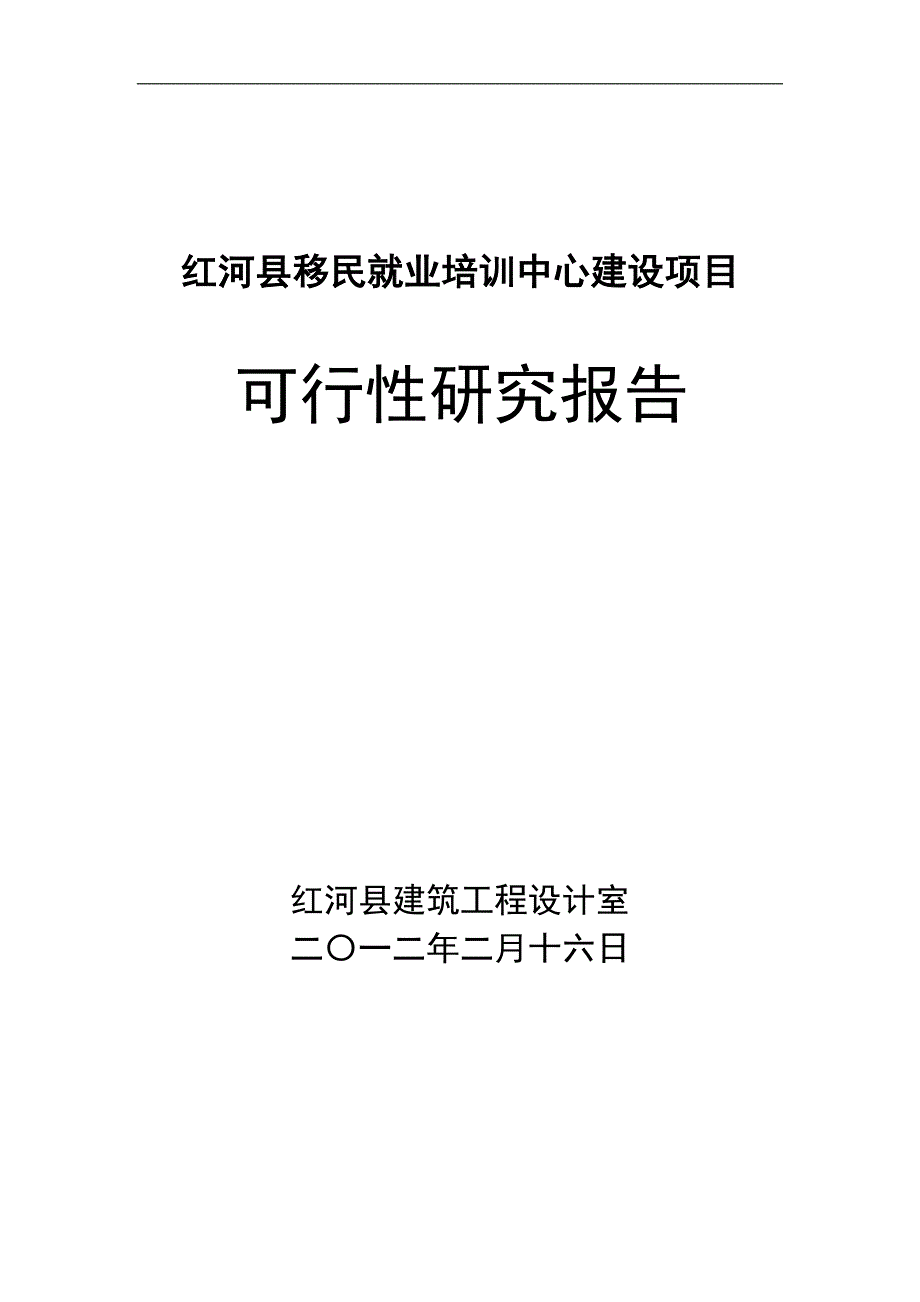 红河县移民就业培训中心建设项目

可行性研究报告

红河县建筑工程设计室
二〇一二年二月十六日